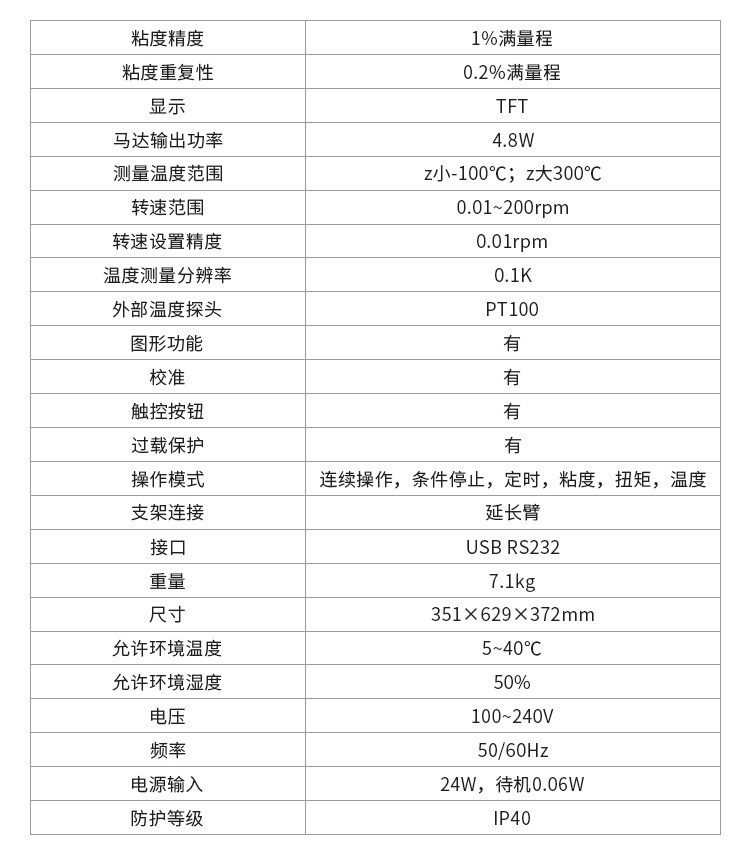 | 粘度精度 | 1%满量程 |
|---|---|
| 粘度重复性 | 0.2%满量程 |
| 显示 | TFT |
| 马达输出功率 | 4.8W |
| 测量温度范围 | z小-100℃；z大300℃ |
| 转速范围 | 0.01~200rpm |
| 转速设置精度 | 0.01rpm |
| 温度测量分辨率 | 0.1K |
| 外部温度探头 | PT100 |
| 图形功能 | 有 |
| 校准 | 有 |
| 触控按钮 | 有 |
| 过载保护 | 有 |
| 操作模式 | 连续操作，条件停止，定时，粘度，扭矩，温度 |
| 支架连接 | 延长臂 |
| 接口 | USB RS232 |
| 重量 | 7.1kg |
| 尺寸 | 351×629×372mm |
| 允许环境温度 | 5~40℃ |
| 允许环境湿度 | 50% |
| 电压 | 100~240V |
| 频率 | 50/60Hz |
| 电源输入 | 24W，待机0.06W |
| 防护等级 | IP40 |